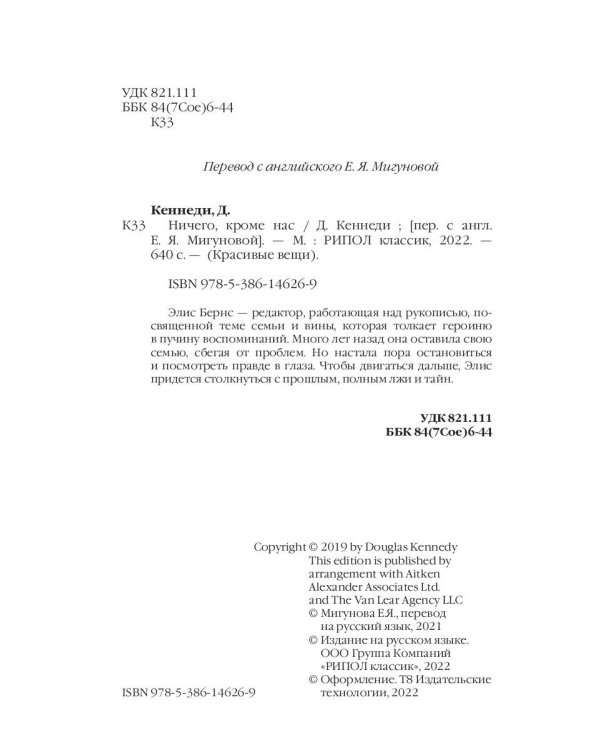 УДК 821.111
ББК 84(7Сое)6-44
К33

Перевод с английского Е. Я. Мигуновой

Кеннеди, Д.
К33 Ничего, кроме нас / Д. Кеннеди ; [пер. с англ. Е. Я. Мигуновой]. — М. : РИПОЛ классик, 2022. — 640 с. — (Красивые вещи).

ISBN 978-5-386-14626-9

Элис Бернс — редактор, работающая над рукописью, посвященной теме семьи и вины, которая толкает героиню в пучину воспоминаний. Много лет назад она оставила свою семью, сбегая от проблем. Но настала пора остановиться и посмотреть правде в глаза. Чтобы двигаться дальше, Элис придется столкнуться с прошлым, полным лжи и тайн.

УДК 821.111
ББК 84(7Сое)6-44

Copyright © 2019 by Douglas Kennedy
This edition is published by arrangement with Aitken Alexander Associates Ltd. and The Van Lear Agency LLC
© Мигунова Е.Я., перевод на русский язык, 2021
© Издание на русском языке. ООО Группа Компаний «РИПОЛ классик», 2022
© Оформление. Т8 Издательские технологии, 2022

ISBN 978-5-386-14626-9